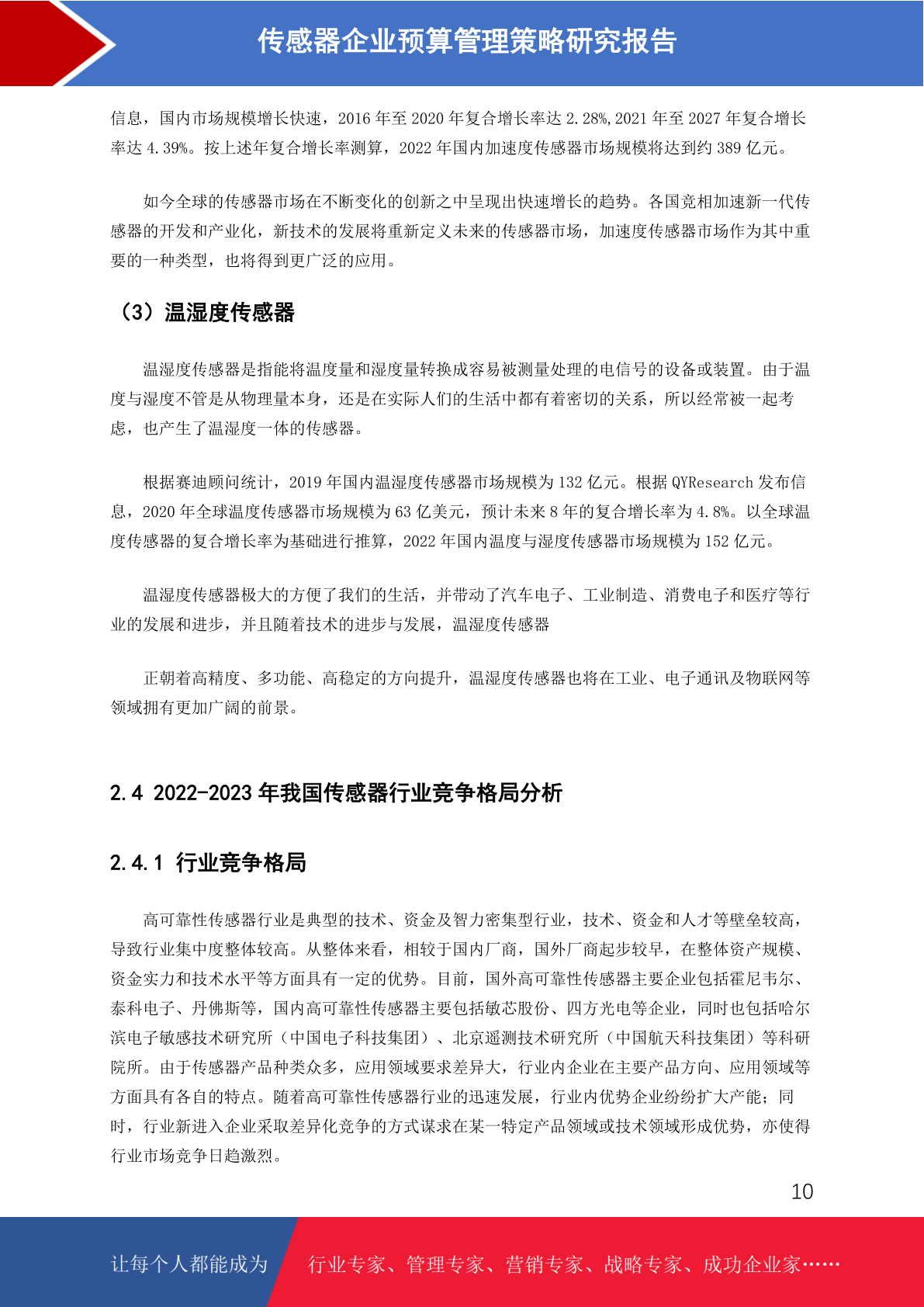 传感器企业预算管理策略研究报告

信息，国内市场规模增长快速，2016 年至 2020 年复合增长率达 2.28%,2021 年至 2027 年复合增长率达 4.39%。按上述年复合增长率测算，2022 年国内加速度传感器市场规模将达到约 389 亿元。

如今全球的传感器市场在不断变化的创新之中呈现出快速增长的趋势。各国竞相加速新一代传感器的开发和产业化，新技术的发展将重新定义未来的传感器市场，加速度传感器市场作为其中重要的一种类型，也将得到更广泛的应用。

（3）温湿度传感器

温湿度传感器是指能将温度量和湿度量转换成容易被测量处理的电信号的设备或装置。由于温度与湿度不管是从物理量本身，还是在实际人们的生活中都有着密切的关系，所以经常被一起考虑，也产生了温湿度一体的传感器。

根据赛迪顾问统计，2019 年国内温湿度传感器市场规模为 132 亿元。根据 QYResearch 发布信息，2020 年全球温度传感器市场规模为 63 亿美元，预计未来 8 年的复合增长率为 4.8%。以全球温度传感器的复合增长率为基础进行推算，2022 年国内温度与湿度传感器市场规模为 152 亿元。

温湿度传感器极大的方便了我们的生活，并带动了汽车电子、工业制造、消费电子和医疗等行业的发展和进步，并且随着技术的进步与发展，温湿度传感器

正朝着高精度、多功能、高稳定的方向提升，温湿度传感器也将在工业、电子通讯及物联网等领域拥有更加广阔的前景。

2.4 2022-2023 年我国传感器行业竞争格局分析

2.4.1 行业竞争格局

高可靠性传感器行业是典型的技术、资金及智力密集型行业，技术、资金和人才等壁垒较高，导致行业集中度整体较高。从整体来看，相较于国内厂商，国外厂商起步较早，在整体资产规模、资金实力和技术水平等方面具有一定的优势。目前，国外高可靠性传感器主要企业包括霍尼韦尔、泰科电子、丹佛斯等，国内高可靠性传感器主要包括敏芯股份、四方光电等企业，同时也包括哈尔滨电子敏感技术研究所（中国电子科技集团）、北京遥测技术研究所（中国航天科技集团）等科研院所。由于传感器产品种类众多，应用领域要求差异大，行业内企业在主要产品方向、应用领域等方面具有各自的特点。随着高可靠性传感器行业的迅速发展，行业内优势企业纷纷扩大产能；同时，行业新进入企业采取差异化竞争的方式谋求在某一特定产品领域或技术领域形成优势，亦使得行业市场竞争日趋激烈。

10

让每个人都能成为 行业专家、管理专家、营销专家、战略专家、成功企业家……